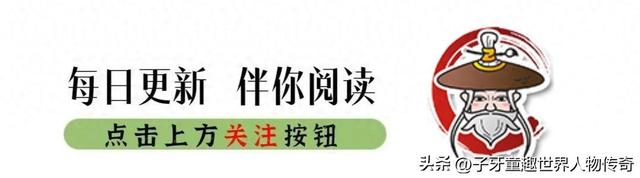 每日更新 伴你阅读

点击上方关注按钮

头条 @子牙童趣世界人物传奇